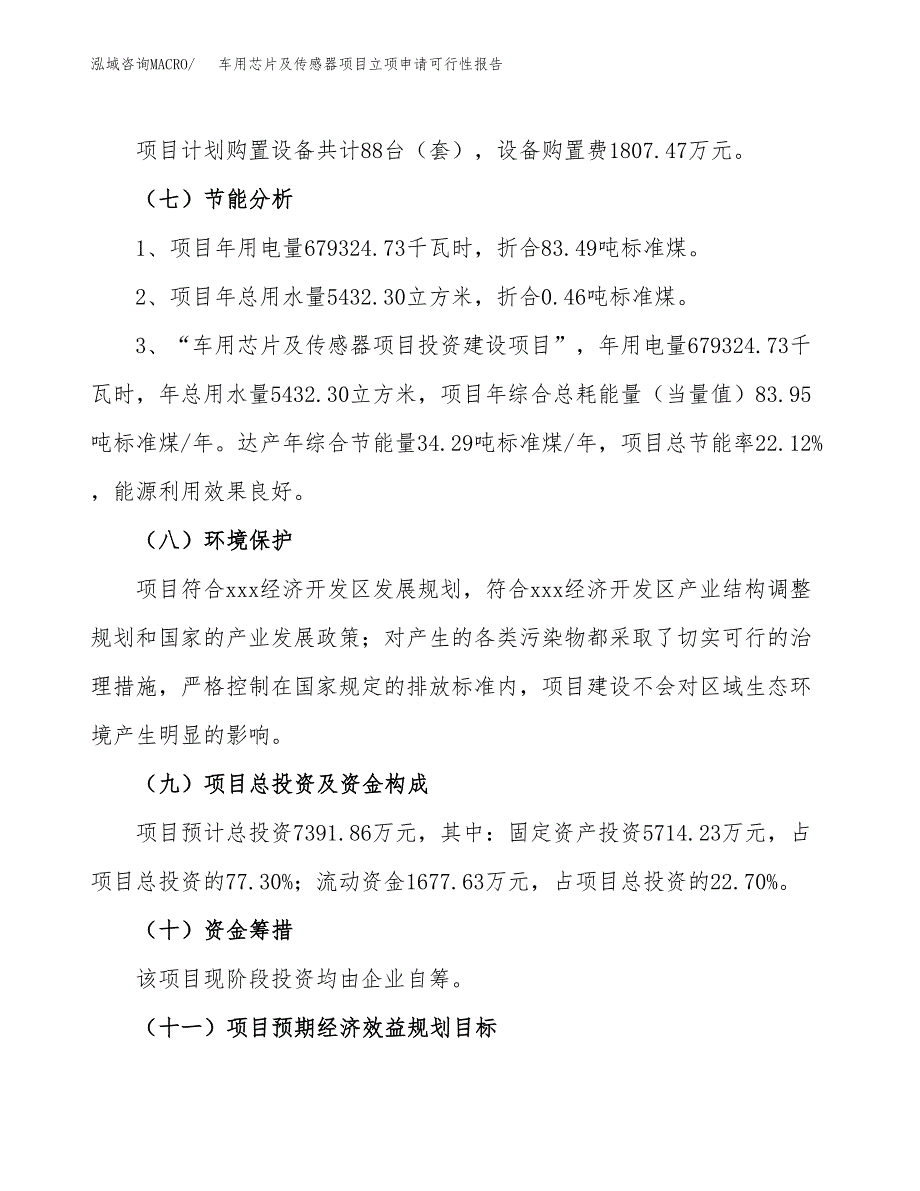 泓域咨询MACRO/　车用芯片及传感器项目立项申请可行性报告

项目计划购置设备共计88台（套），设备购置费1807.47万元。

（七）节能分析

1、项目年用电量679324.73千瓦时，折合83.49吨标准煤。

2、项目年总用水量5432.30立方米，折合0.46吨标准煤。

3、“车用芯片及传感器项目投资建设项目”，年用电量679324.73千瓦时，年总用水量5432.30立方米，项目年综合总耗能量（当量值）83.95吨标准煤/年。达产年综合节能量34.29吨标准煤/年，项目总节能率22.12%，能源利用效果良好。

（八）环境保护

项目符合xxx经济开发区发展规划，符合xxx经济开发区产业结构调整规划和国家的产业发展政策；对产生的各类污染物都采取了切实可行的治理措施，严格控制在国家规定的排放标准内，项目建设不会对区域生态环境产生明显的影响。

（九）项目总投资及资金构成

项目预计总投资7391.86万元，其中：固定资产投资5714.23万元，占项目总投资的77.30%；流动资金1677.63万元，占项目总投资的22.70%。

（十）资金筹措

该项目现阶段投资均由企业自筹。

（十一）项目预期经济效益规划目标